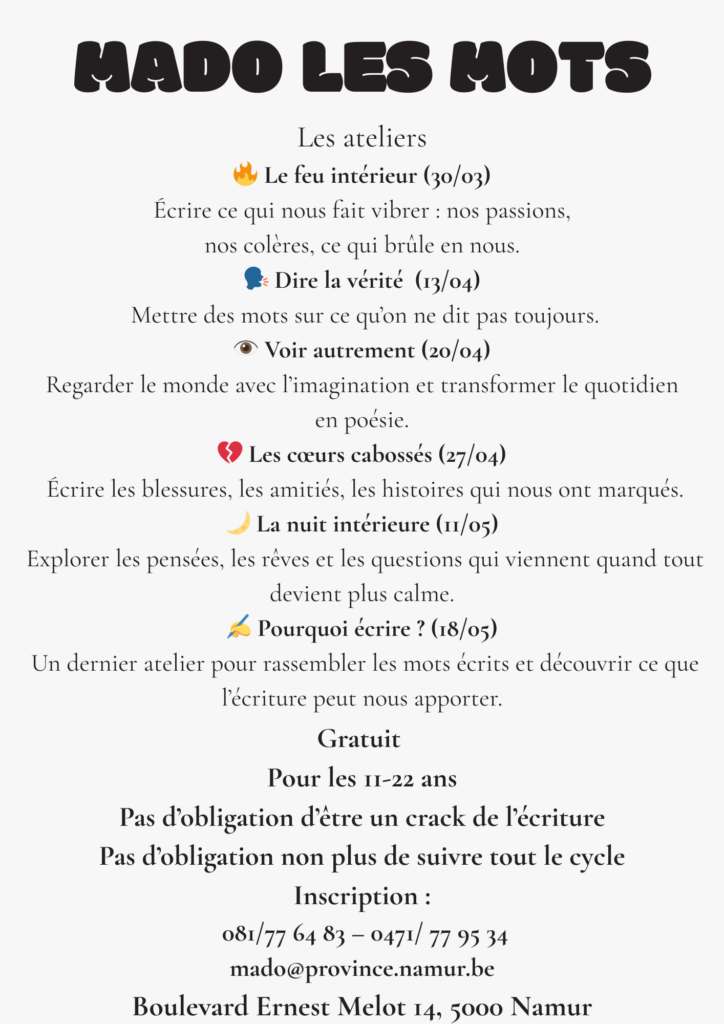 MADO LES MOTS

Les ateliers

🔥 Le feu intérieur (30/03)

Écrire ce qui nous fait vibrer : nos passions, nos colères, ce qui brûle en nous.

🗣️ Dire la vérité (13/04)

Mettre des mots sur ce qu'on ne dit pas toujours.

👁️ Voir autrement (20/04)

Regarder le monde avec l'imagination et transformer le quotidien en poésie.

💔 Les cœurs cabossés (27/04)

Écrire les blessures, les amitiés, les histoires qui nous ont marqués.

🌙 La nuit intérieure (11/05)

Explorer les pensées, les rêves et les questions qui viennent quand tout devient plus calme.

✍️ Pourquoi écrire ? (18/05)

Un dernier atelier pour rassembler les mots écrits et découvrir ce que l'écriture peut nous apporter.

Gratuit

Pour les 11-22 ans

Pas d'obligation d'être un crack de l'écriture

Pas d'obligation non plus de suivre tout le cycle

Inscription :

081/77 64 83 – 0471/ 77 95 34

mado@province.namur.be

Boulevard Ernest Melot 14, 5000 Namur